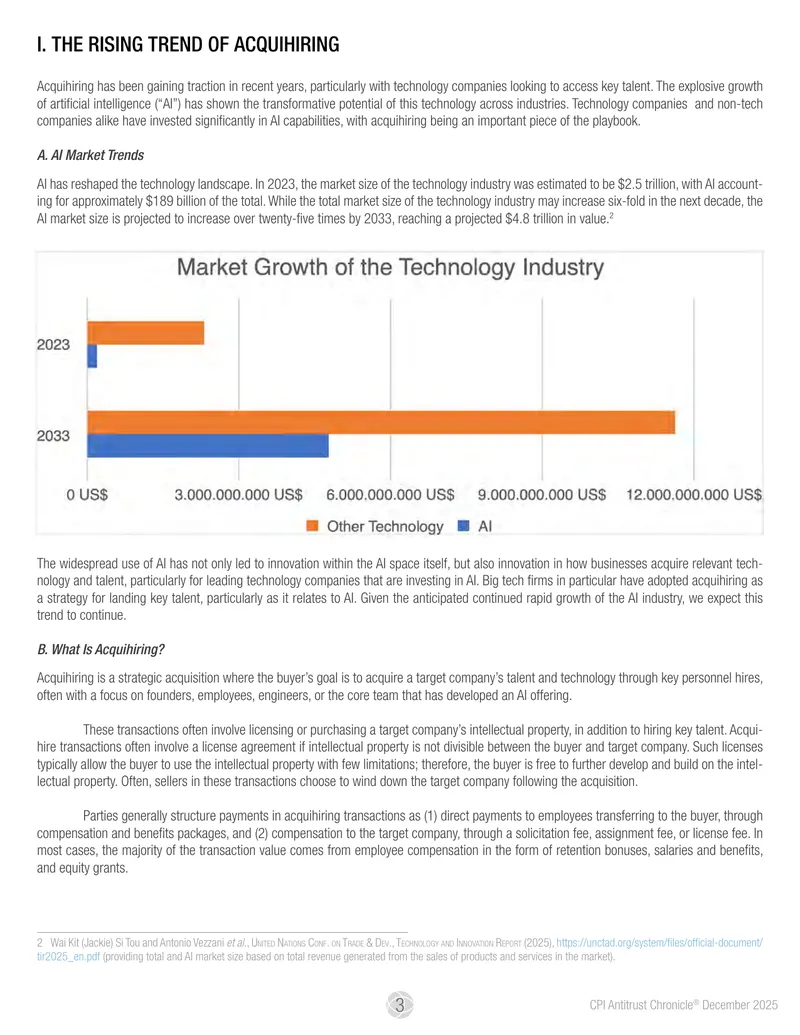 I. THE RISING TREND OF ACQUIHIRING

Acquihiring has been gaining traction in recent years, particularly with technology companies looking to access key talent. The explosive growth of artificial intelligence ("AI") has shown the transformative potential of this technology across industries. Technology companies and non-tech companies alike have invested significantly in AI capabilities, with acquihiring being an important piece of the playbook.

A. AI Market Trends

AI has reshaped the technology landscape. In 2023, the market size of the technology industry was estimated to be $2.5 trillion, with AI accounting for approximately $189 billion of the total. While the total market size of the technology industry may increase six-fold in the next decade, the AI market size is projected to increase over twenty-five times by 2033, reaching a projected $4.8 trillion in value.$^{2}$

Market Growth of the Technology Industry

2023

2033

0 US$ 3.000.000.000 US$ 6.000.000.000 US$ 9.000.000.000 US$ 12.000.000.000 US$

Other Technology AI

The widespread use of AI has not only led to innovation within the AI space itself, but also innovation in how businesses acquire relevant technology and talent, particularly for leading technology companies that are investing in AI. Big tech firms in particular have adopted acquihiring as a strategy for landing key talent, particularly as it relates to AI. Given the anticipated continued rapid growth of the AI industry, we expect this trend to continue.

B. What Is Acquihiring?

Acquihiring is a strategic acquisition where the buyer's goal is to acquire a target company's talent and technology through key personnel hires, often with a focus on founders, employees, engineers, or the core team that has developed an AI offering.

These transactions often involve licensing or purchasing a target company's intellectual property, in addition to hiring key talent. Acquihire transactions often involve a license agreement if intellectual property is not divisible between the buyer and target company. Such licenses typically allow the buyer to use the intellectual property with few limitations; therefore, the buyer is free to further develop and build on the intellectual property. Often, sellers in these transactions choose to wind down the target company following the acquisition.

Parties generally structure payments in acquihiring transactions as (1) direct payments to employees transferring to the buyer, through compensation and benefits packages, and (2) compensation to the target company, through a solicitation fee, assignment fee, or license fee. In most cases, the majority of the transaction value comes from employee compensation in the form of retention bonuses, salaries and benefits, and equity grants.

2 Wai Kit (Jackie) Si Tou and Antonio Vezzani et al., United Nations Conf. on Trade & Dev., Technology and Innovation Report (2025), https://unctad.org/system/files/official-document/tir2025_en.pdf (providing total and AI market size based on total revenue generated from the sales of products and services in the market).

3

CPI Antitrust Chronicle® December 2025